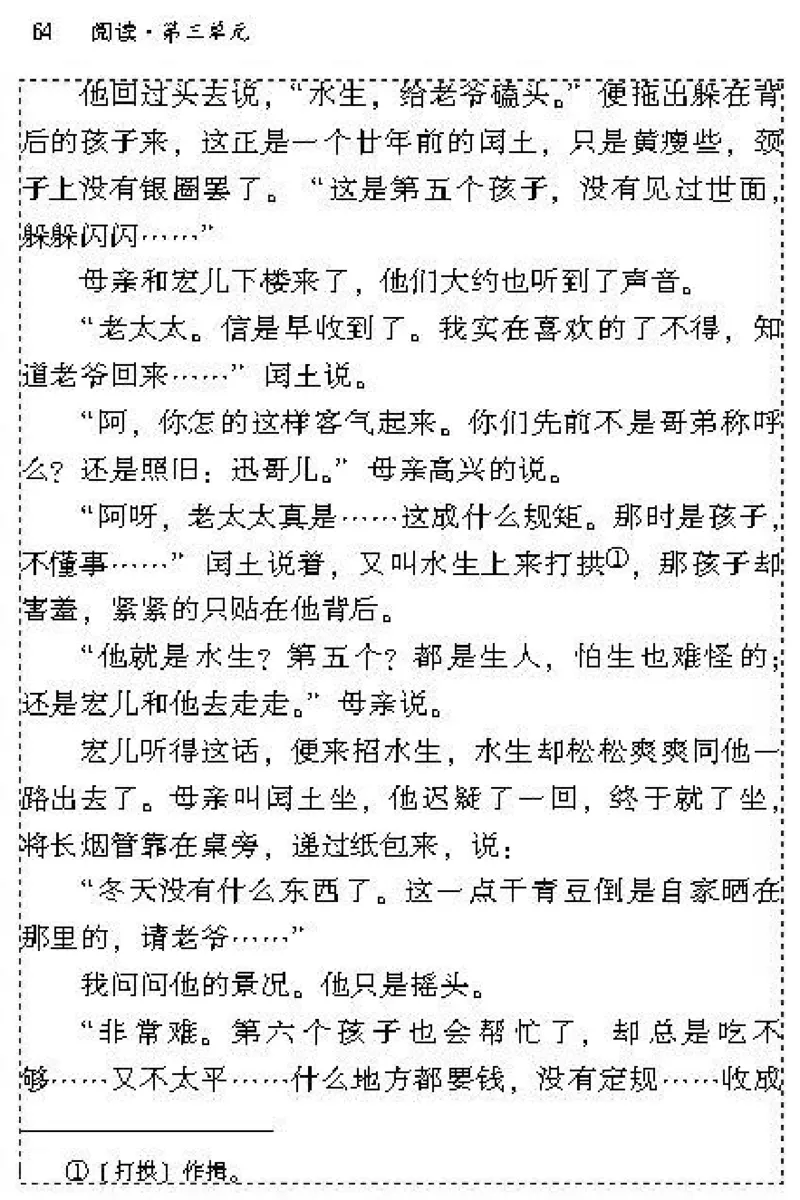 64 阅读·第三单元

他回过头去说，“水生，给老爷磕头。”便拖出躲在背后的孩子来，这正是一个廿年前的闰土，只是黄瘦些，颈子上没有银圈罢了。“这是第五个孩子，没有见过世面，躲躲闪闪……”

母亲和宏儿下楼来了，他们大约也听到了声音。

“老太太。信是早收到了。我实在喜欢的了不得，知道老爷回来……”闰土说。

“阿，你怎的这样客气起来。你们先前不是哥弟称呼么？还是照旧：迅哥儿。”母亲高兴的说。

“阿呀，老太太真是……这成什么规矩。那时是孩子，不懂事……”闰土说着，又叫水生上来打拱①，那孩子却害羞，紧紧的只贴在他背后。

“他就是水生？第五个？都是生人，怕生也难怪的；还是宏儿和他去走走。”母亲说。

宏儿听得这话，便来招水生，水生却松松爽爽同他一路出去了。母亲叫闰土坐，他迟疑了一回，终于就了坐，将长烟管靠在桌旁，递过纸包来，说：

“冬天没有什么东西了。这一点干青豆倒是自家晒在那里的，请老爷……”

我问问他的景况。他只是摇头。

“非常难。第六个孩子也会帮忙了，却总是吃不够……又不太平……什么地方都要钱，没有定规……收成

①〔打拱〕作揖。